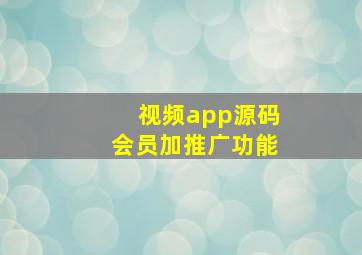 视频app源码
会员加推广功能